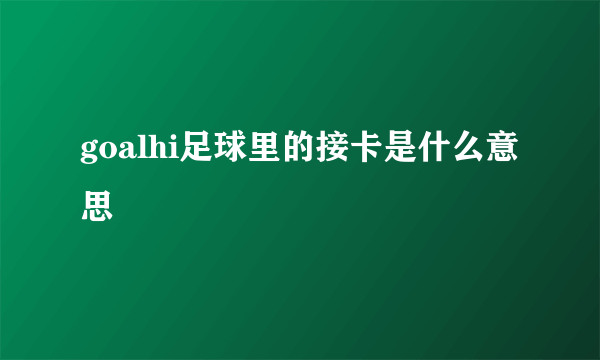 goalhi足球里的接卡是什么意思